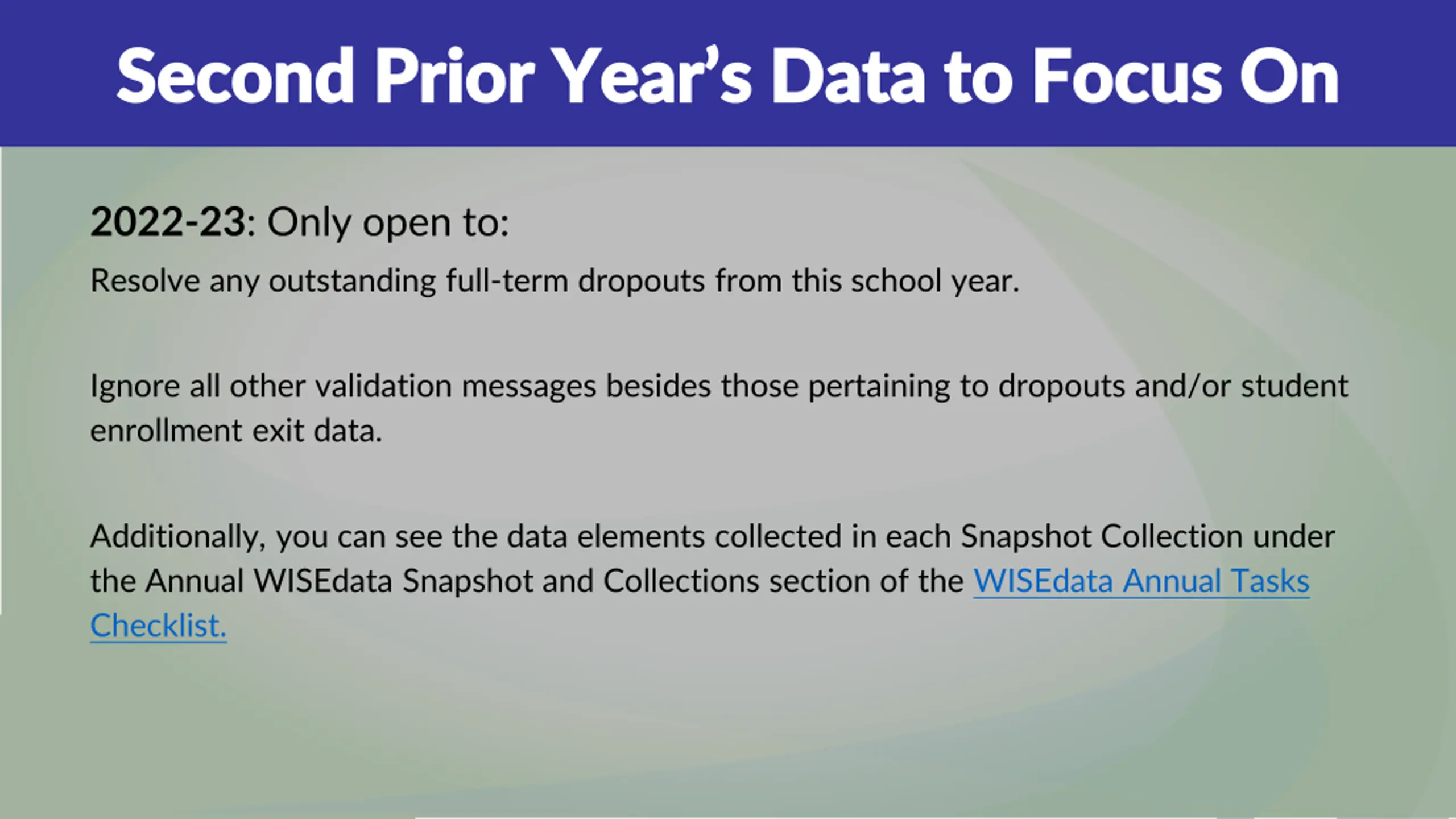 Second Prior Year's Data to Focus On

2022-23: Only open to:

Resolve any outstanding full-term dropouts from this school year.

Ignore all other validation messages besides those pertaining to dropouts and/or student enrollment exit data.

Additionally, you can see the data elements collected in each Snapshot Collection under the Annual WISEdata Snapshot and Collections section of the WISEdata Annual Tasks Checklist.